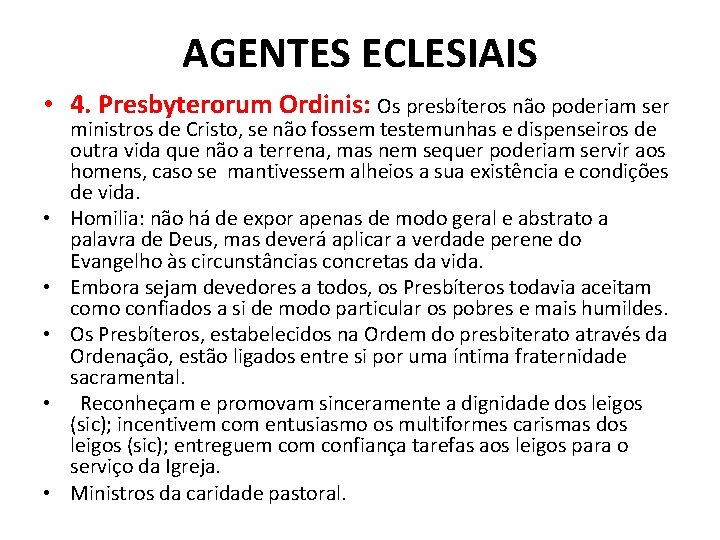 AGENTES ECLESIAIS

• 4. Presbyterorum Ordinis: Os presbíteros não poderiam ser ministros de Cristo, se não fossem testemunhas e dispenseiros de outra vida que não a terrena, mas nem sequer poderiam servir aos homens, caso se mantivessem alheios a sua existência e condições de vida.
• Homilia: não há de expor apenas de modo geral e abstrato a palavra de Deus, mas deverá aplicar a verdade perene do Evangelho às circunstâncias concretas da vida.
• Embora sejam devedores a todos, os Presbíteros todavia aceitam como confiados a si de modo particular os pobres e mais humildes.
• Os Presbíteros, estabelecidos na Ordem do presbiterato através da Ordenação, estão ligados entre si por uma íntima fraternidade sacramental.
• Reconheçam e promovam sinceramente a dignidade dos leigos (sic); incentivem com entusiasmo os multiformes carismas dos leigos (sic); entreguem com confiança tarefas aos leigos para o serviço da Igreja.
• Ministros da caridade pastoral.